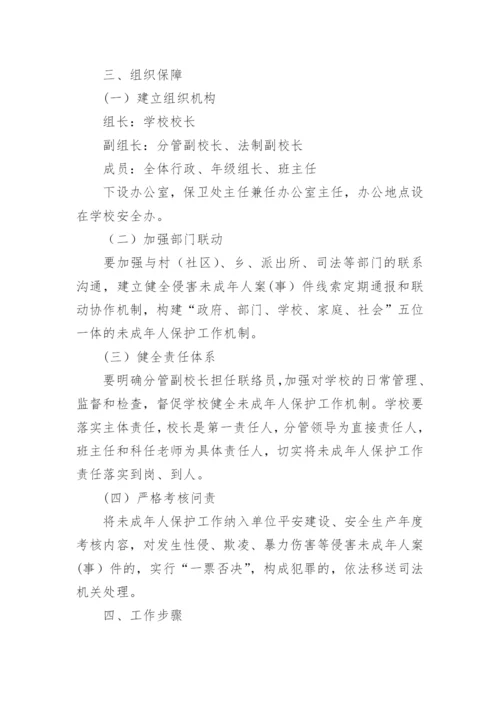 三、组织保障

（一）建立组织机构

组长：学校校长

副组长：分管副校长、法制副校长

成员：全体行政、年级组长、班主任

下设办公室，保卫处主任兼任办公室主任，办公地点设在学校安全办。

（二）加强部门联动

要加强与村（社区）、乡、派出所、司法等部门的联系沟通，建立健全侵害未成年人案（事）件线索定期通报和联动协作机制，构建“政府、部门、学校、家庭、社会”五位一体的未成年人保护工作机制。

（三）健全责任体系

要明确分管副校长担任联络员，加强对学校的日常管理、监督和检查，督促学校健全未成年人保护工作机制。学校要落实主体责任，校长是第一责任人，分管领导为直接责任人，班主任和科任老师为具体责任人，切实将未成年人保护工作责任落实到岗、到人。

（四）严格考核问责

将未成年人保护工作纳入单位平安建设、安全生产年度考核内容，对发生性侵、欺凌、暴力伤害等侵害未成年人案（事）件的，实行“一票否决”，构成犯罪的，依法移送司法机关处理。

四、工作步骤